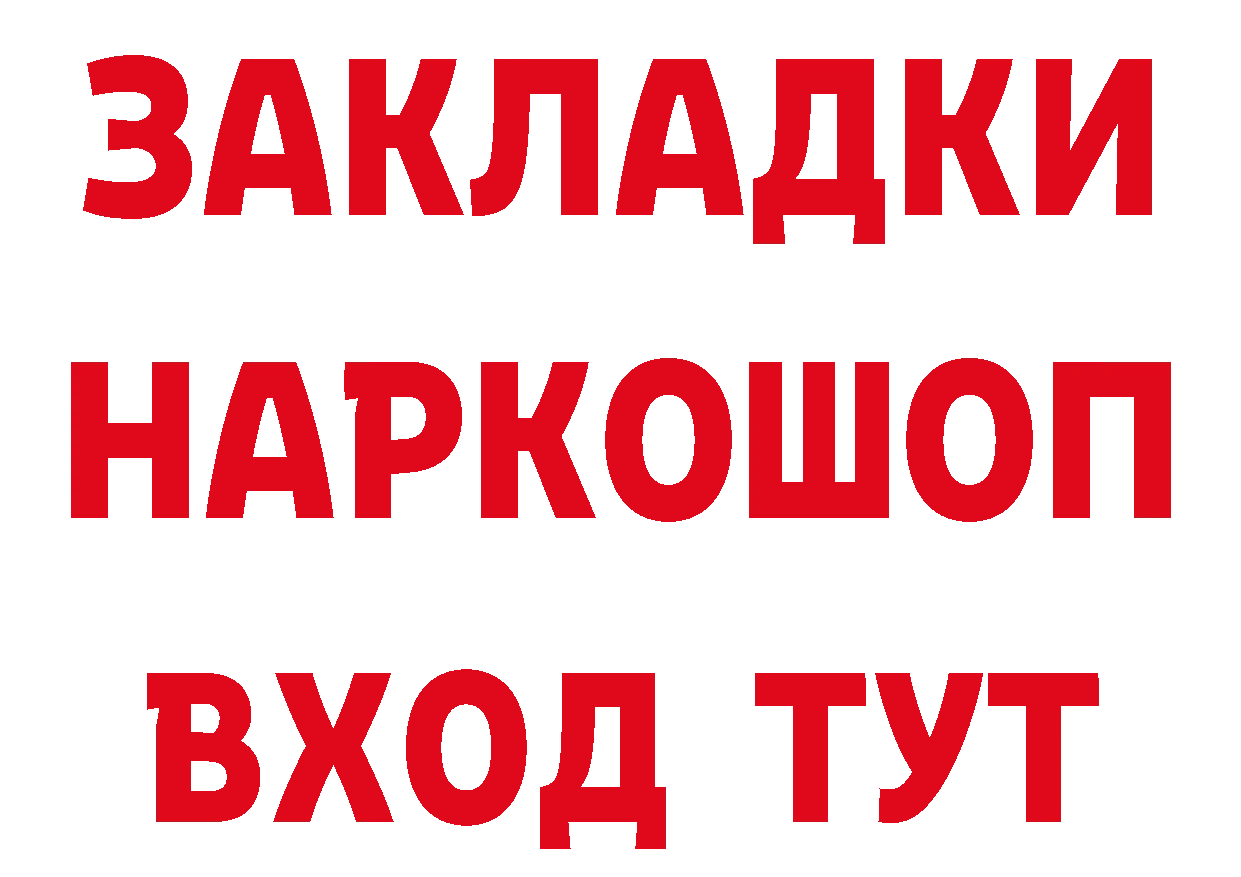 ЗАКЛАДКИ НАРКОШОП ВХОД ТУТ